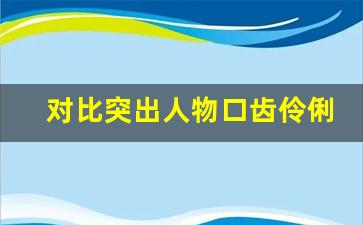 对比突出人物口齿伶俐